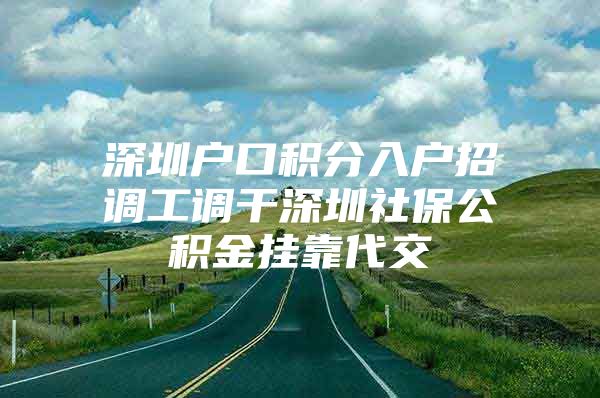 深圳户口积分入户招调工调干深圳社保公积金挂靠代交